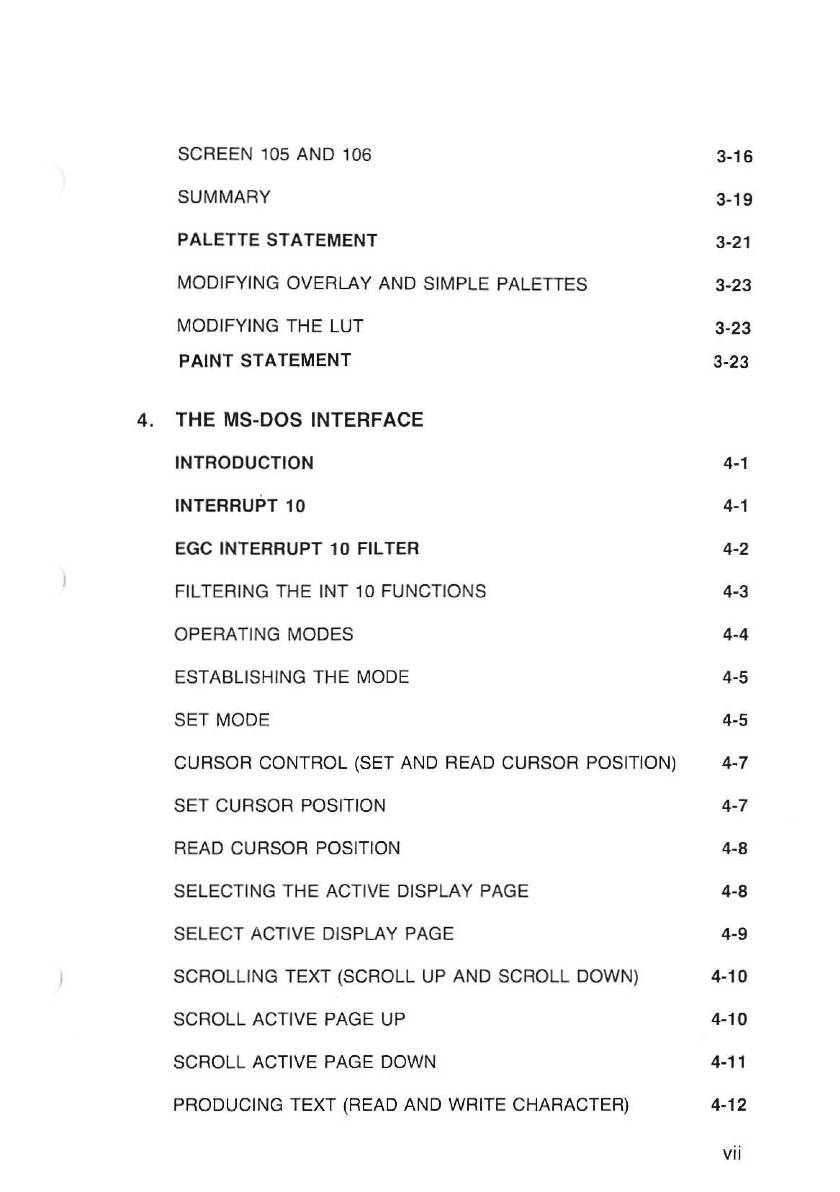 SCREEN 105 AND 106 3-16

SUMMARY 3-19

PALETTE STATEMENT 3-21

MODIFYING OVERLAY AND SIMPLE PALETTES 3-23

MODIFYING THE LUT 3-23

PAINT STATEMENT 3-23

4. THE MS-DOS INTERFACE

INTRODUCTION 4-1

INTERRUPT 10 4-1

EGC INTERRUPT 10 FILTER 4-2

FILTERING THE INT 10 FUNCTIONS 4-3

OPERATING MODES 4-4

ESTABLISHING THE MODE 4-5

SET MODE 4-5

CURSOR CONTROL (SET AND READ CURSOR POSITION) 4-7

SET CURSOR POSITION 4-7

READ CURSOR POSITION 4-8

SELECTING THE ACTIVE DISPLAY PAGE 4-8

SELECT ACTIVE DISPLAY PAGE 4-9

SCROLLING TEXT (SCROLL UP AND SCROLL DOWN) 4-10

SCROLL ACTIVE PAGE UP 4-10

SCROLL ACTIVE PAGE DOWN 4-11

PRODUCING TEXT (READ AND WRITE CHARACTER) 4-12

vii